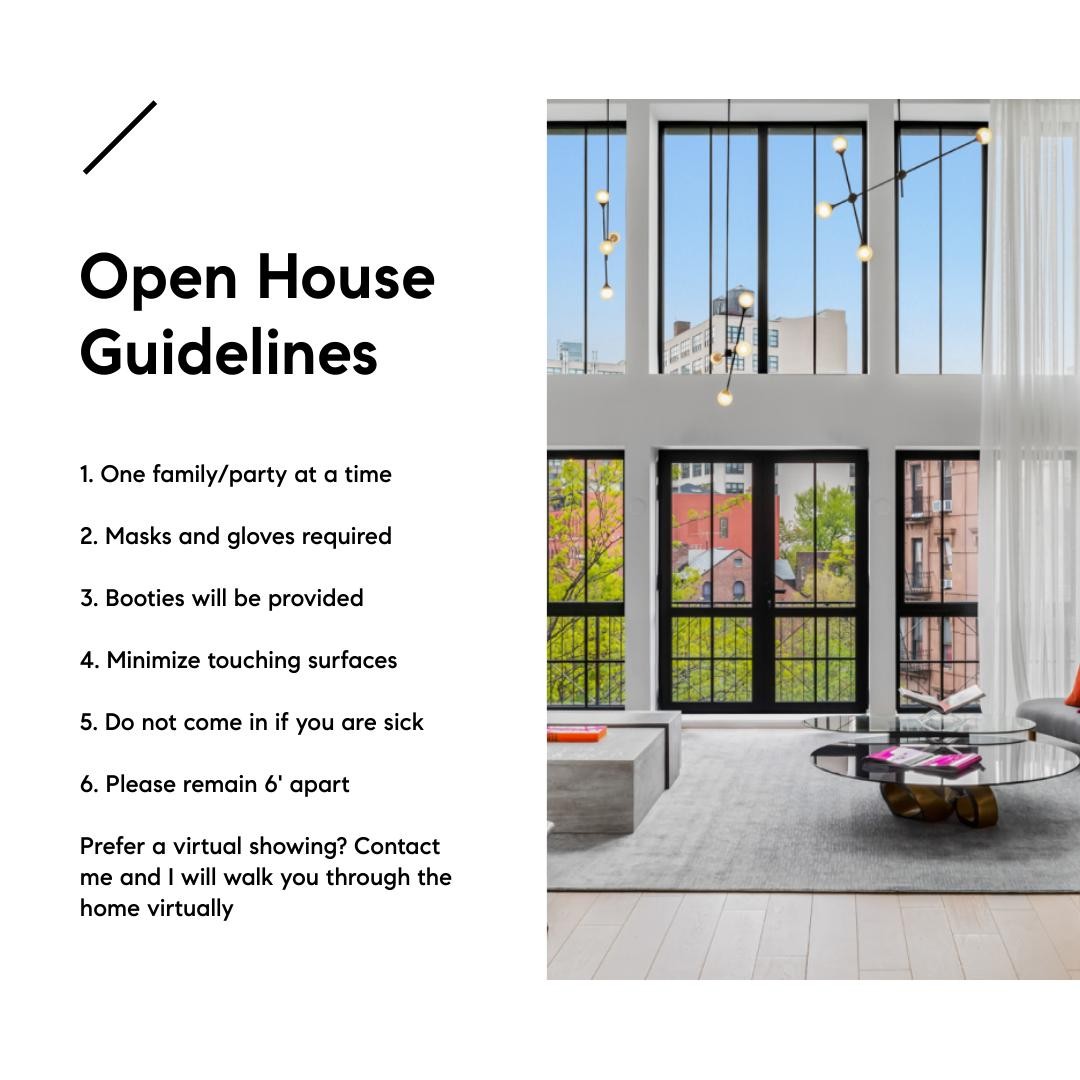 Open House Guidelines

1. One family/party at a time

2. Masks and gloves required

3. Booties will be provided

4. Minimize touching surfaces

5. Do not come in if you are sick

6. Please remain 6' apart

Prefer a virtual showing? Contact me and I will walk you through the home virtually